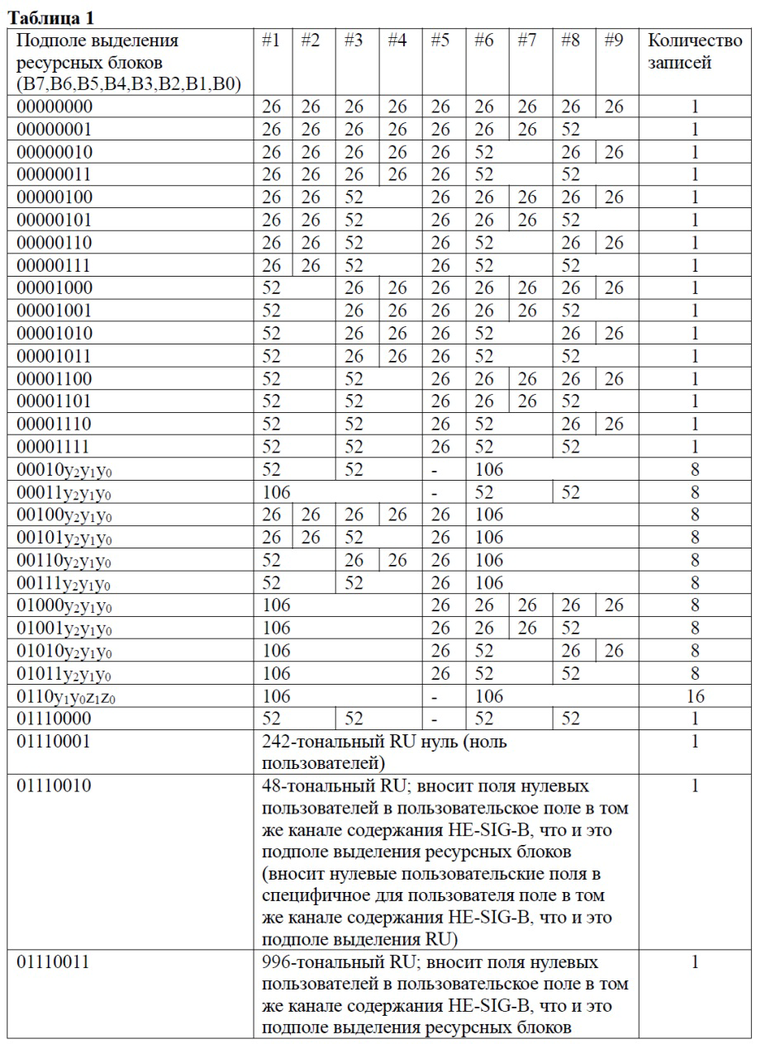 **Таблица 1**

| Подполе выделения ресурсных блоков (B7,B6,B5,B4,B3,B2,B1,B0) | #1 | #2 | #3 | #4 | #5 | #6 | #7 | #8 | #9 | Количество записей |
|---|---|---|---|---|---|---|---|---|---|---|
| 00000000 | 26 | 26 | 26 | 26 | 26 | 26 | 26 | 26 | 26 | 1 |
| 00000001 | 26 | 26 | 26 | 26 | 26 | 26 | 26 | 52 | | 1 |
| 00000010 | 26 | 26 | 26 | 26 | 26 | 52 | | 26 | 26 | 1 |
| 00000011 | 26 | 26 | 26 | 26 | 26 | 52 | | 52 | | 1 |
| 00000100 | 26 | 26 | 52 | | 26 | 26 | 26 | 26 | 26 | 1 |
| 00000101 | 26 | 26 | 52 | | 26 | 26 | 26 | 52 | | 1 |
| 00000110 | 26 | 26 | 52 | | 26 | 52 | | 26 | 26 | 1 |
| 00000111 | 26 | 26 | 52 | | 26 | 52 | | 52 | | 1 |
| 00001000 | 52 | | 26 | 26 | 26 | 26 | 26 | 26 | 26 | 1 |
| 00001001 | 52 | | 26 | 26 | 26 | 26 | 26 | 52 | | 1 |
| 00001010 | 52 | | 26 | 26 | 26 | 52 | | 26 | 26 | 1 |
| 00001011 | 52 | | 26 | 26 | 26 | 52 | | 52 | | 1 |
| 00001100 | 52 | | 52 | | 26 | 26 | 26 | 26 | 26 | 1 |
| 00001101 | 52 | | 52 | | 26 | 26 | 26 | 52 | | 1 |
| 00001110 | 52 | | 52 | | 26 | 52 | | 26 | 26 | 1 |
| 00001111 | 52 | | 52 | | 26 | 52 | | 52 | | 1 |
| 00010$y_2y_1y_0$ | 52 | | 52 | | - | 106 | | | | 8 |
| 00011$y_2y_1y_0$ | 106 | | | | - | 52 | | 52 | | 8 |
| 00100$y_2y_1y_0$ | 26 | 26 | 26 | 26 | 26 | 106 | | | | 8 |
| 00101$y_2y_1y_0$ | 26 | 26 | 52 | | 26 | 106 | | | | 8 |
| 00110$y_2y_1y_0$ | 52 | | 26 | 26 | 26 | 106 | | | | 8 |
| 00111$y_2y_1y_0$ | 52 | | 52 | | 26 | 106 | | | | 8 |
| 01000$y_2y_1y_0$ | 106 | | | | 26 | 26 | 26 | 26 | 26 | 8 |
| 01001$y_2y_1y_0$ | 106 | | | | 26 | 26 | 26 | 52 | | 8 |
| 01010$y_2y_1y_0$ | 106 | | | | 26 | 52 | | 26 | 26 | 8 |
| 01011$y_2y_1y_0$ | 106 | | | | 26 | 52 | | 52 | | 8 |
| 0110$y_1y_0z_1z_0$ | 106 | | | | - | 106 | | | | 16 |
| 01110000 | 52 | | 52 | | - | 52 | | 52 | | 1 |
| 01110001 | 242-тональный RU нуль (ноль пользователей) | | | | | | | | | 1 |
| 01110010 | 48-тональный RU; вносит поля нулевых пользователей в пользовательское поле в том же канале содержания HE-SIG-B, что и это подполе выделения ресурсных блоков (вносит нулевые пользовательские поля в специфичное для пользователя поле в том же канале содержания HE-SIG-B, что и это подполе выделения RU) | | | | | | | | | 1 |
| 01110011 | 996-тональный RU; вносит поля нулевых пользователей в пользовательское поле в том же канале содержания HE-SIG-B, что и это подполе выделения ресурсных блоков | | | | | | | | | 1 |